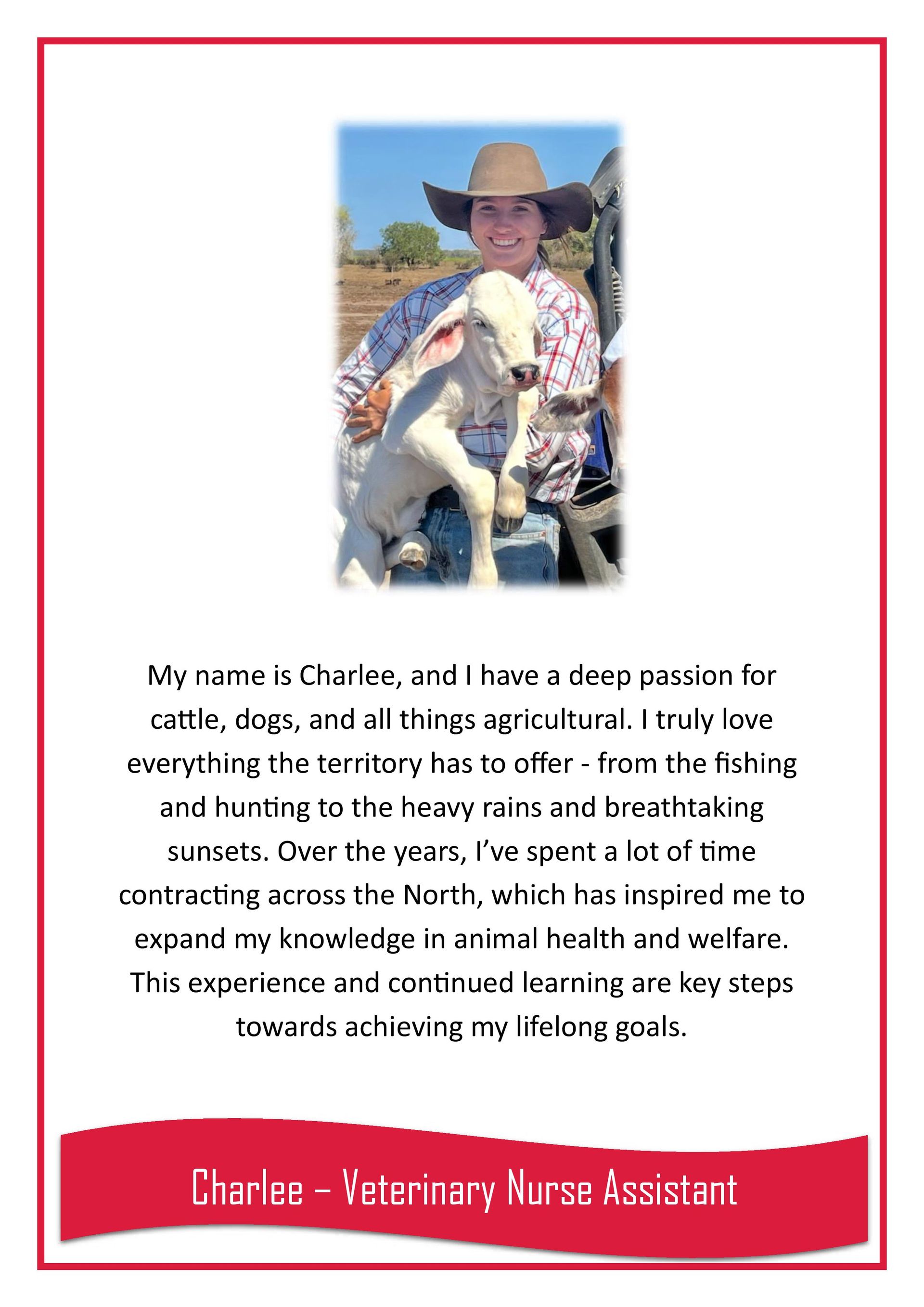 My name is Charlee, and I have a deep passion for cattle, dogs, and all things agricultural. I truly love everything the territory has to offer - from the fishing and hunting to the heavy rains and breathtaking sunsets. Over the years, I’ve spent a lot of time contracting across the North, which has inspired me to expand my knowledge in animal health and welfare. This experience and continued learning are key steps towards achieving my lifelong goals.

Charlee – Veterinary Nurse Assistant